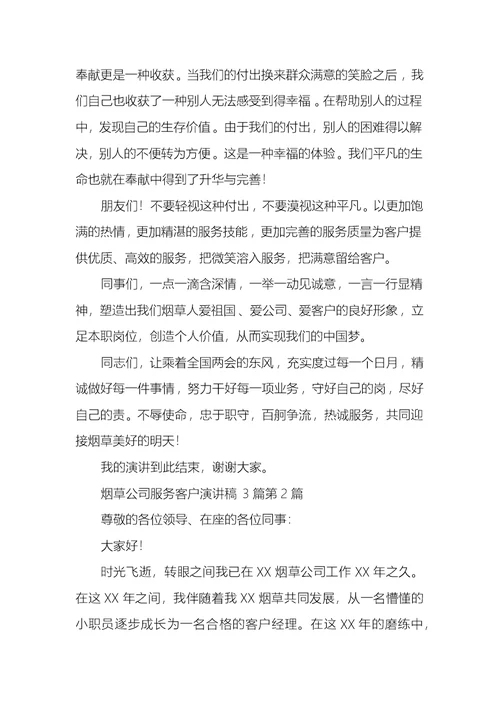 奉献更是一种收获。当我们的付出换来群众满意的笑脸之后，我们自己也收获了一种别人无法感受到得幸福。在帮助别人的过程中，发现自己的生存价值。由于我们的付出，别人的困难得以解决，别人的不便转为方便。这是一种幸福的体验。我们平凡的生命也就在奉献中得到了升华与完善！

朋友们！不要轻视这种付出，不要漠视这种平凡。以更加饱满的热情，更加精湛的服务技能，更加完善的服务质量为客户提供优质、高效的服务，把微笑溶入服务，把满意留给客户。

同事们，一点一滴含深情，一举一动见诚意，一言一行显精神，塑造出我们烟草人爱祖国、爱公司、爱客户的良好形象，立足本职岗位，创造个人价值，从而实现我们的中国梦。

同志们，让乘着全国两会的东风，充实度过每一个日月，精诚做好每一件事情，努力干好每一项业务，守好自己的岗，尽好自己的责。不辱使命，忠于职守，百舸争流，热诚服务，共同迎接烟草美好的明天！

我的演讲到此结束，谢谢大家。

烟草公司服务客户演讲稿 3 篇第 2 篇

尊敬的各位领导、在座的各位同事：

大家好！

时光飞逝，转眼之间我已在 XX 烟草公司工作 XX 年之久。在这 XX 年之间，我伴随着我 XX 烟草共同发展，从一名懵懂的小职员逐步成长为一名合格的客户经理。在这 XX 年的磨练中，